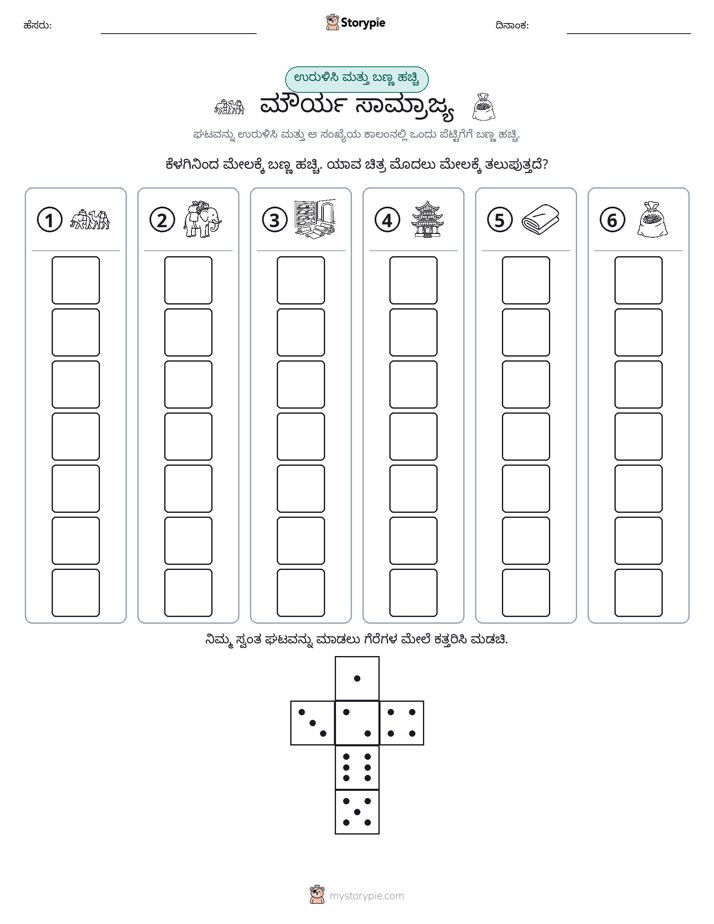 ಹೆಸರು: ____ Storypie ದಿನಾಂಕ: ____

ಉರುಳಿಸಿ ಮತ್ತು ಬಣ್ಣ ಹಚ್ಚಿ

ಮೌರ್ಯ ಸಾಮ್ರಾಜ್ಯ

ಘಟವನ್ನು ಉರುಳಿಸಿ ಮತ್ತು ಆ ಸಂಖ್ಯೆಯ ಕಾಲಂನಲ್ಲಿ ಒಂದು ಪೆಟ್ಟಿಗೆಗೆ ಬಣ್ಣ ಹಚ್ಚಿ.

ಕೆಳಗಿನಿಂದ ಮೇಲಕ್ಕೆ ಬಣ್ಣ ಹಚ್ಚಿ. ಯಾವ ಚಿತ್ರ ಮೊದಲು ಮೇಲಕ್ಕೆ ತಲುಪುತ್ತದೆ?

1

2

3

4

5

6

ನಿಮ್ಮ ಸ್ವಂತ ಘಟವನ್ನು ಮಾಡಲು ಗೆರೆಗಳ ಮೇಲೆ ಕತ್ತರಿಸಿ ಮಡಚಿ.

mystorypie.com